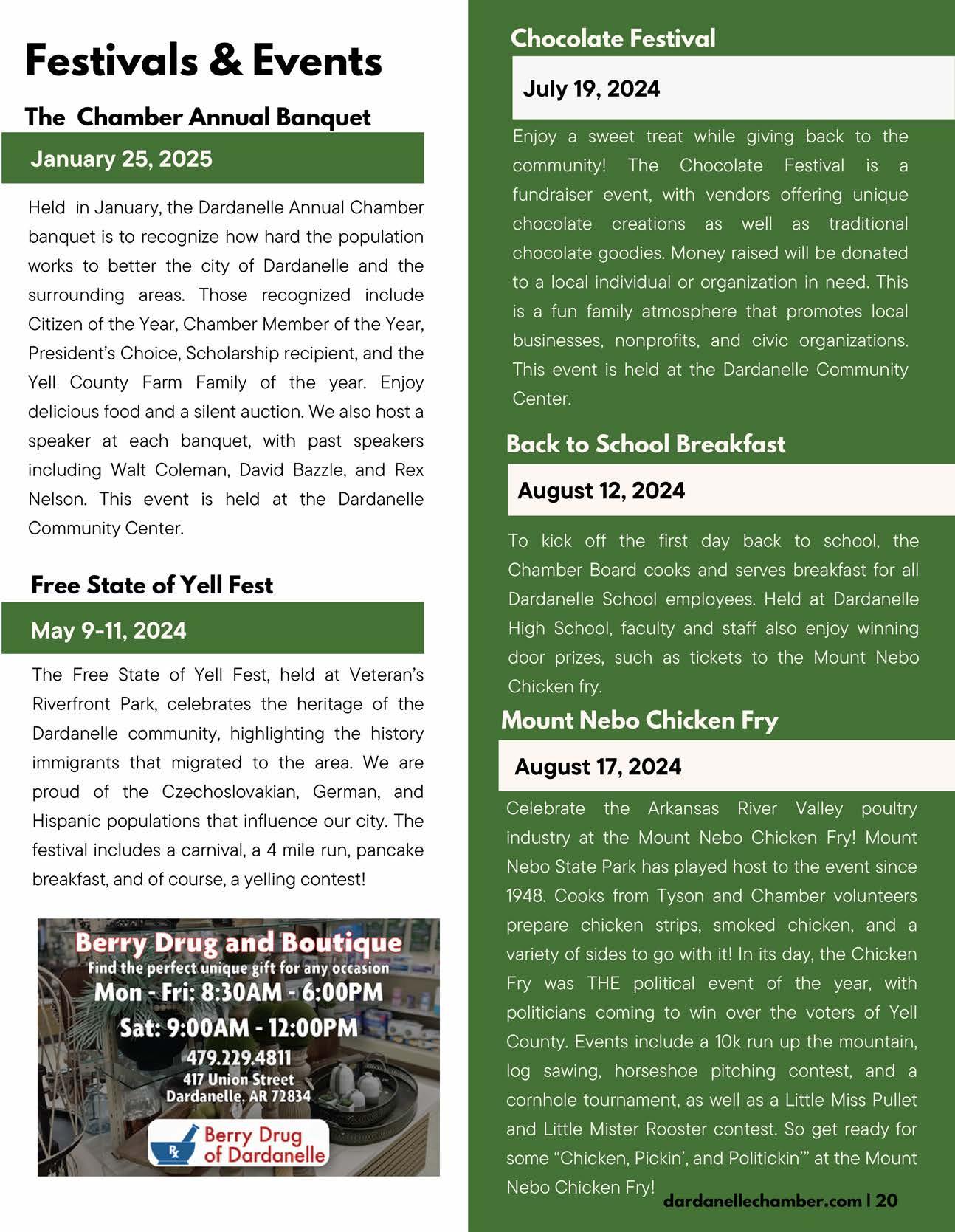 Festivals & Events

The Chamber Annual Banquet

January 25, 2025

Held in January, the Dardanelle Annual Chamber banquet is to recognize how hard the population works to better the city of Dardanelle and the surrounding areas. Those recognized include Citizen of the Year, Chamber Member of the Year, President's Choice, Scholarship recipient, and the Yell County Farm Family of the year. Enjoy delicious food and a silent auction. We also host a speaker at each banquet, with past speakers including Walt Coleman, David Bazzle, and Rex Nelson. This event is held at the Dardanelle Community Center.

Free State of Yell Fest

May 9-11, 2024

The Free State of Yell Fest, held at Veteran's Riverfront Park, celebrates the heritage of the Dardanelle community, highlighting the history immigrants that migrated to the area. We are proud of the Czechoslovakian, German, and Hispanic populations that influence our city. The festival includes a carnival, a 4 mile run, pancake breakfast, and of course, a yelling contest!

Berry Drug and Boutique
Find the perfect unique gift for any occasion
Mon - Fri: 8:30AM - 6:00PM
Sat: 9:00AM - 12:00PM
479.229.4811
417 Union Street
Dardanelle, AR 72834
Rx Berry Drug of Dardanelle

Chocolate Festival

July 19, 2024

Enjoy a sweet treat while giving back to the community! The Chocolate Festival is a fundraiser event, with vendors offering unique chocolate creations as well as traditional chocolate goodies. Money raised will be donated to a local individual or organization in need. This is a fun family atmosphere that promotes local businesses, nonprofits, and civic organizations. This event is held at the Dardanelle Community Center.

Back to School Breakfast

August 12, 2024

To kick off the first day back to school, the Chamber Board cooks and serves breakfast for all Dardanelle School employees. Held at Dardanelle High School, faculty and staff also enjoy winning door prizes, such as tickets to the Mount Nebo Chicken fry.

Mount Nebo Chicken Fry

August 17, 2024

Celebrate the Arkansas River Valley poultry industry at the Mount Nebo Chicken Fry! Mount Nebo State Park has played host to the event since 1948. Cooks from Tyson and Chamber volunteers prepare chicken strips, smoked chicken, and a variety of sides to go with it! In its day, the Chicken Fry was THE political event of the year, with politicians coming to win over the voters of Yell County. Events include a 10k run up the mountain, log sawing, horseshoe pitching contest, and a cornhole tournament, as well as a Little Miss Pullet and Little Mister Rooster contest. So get ready for some "Chicken, Pickin', and Politickin'" at the Mount Nebo Chicken Fry!

dardanellechamber.com | 20